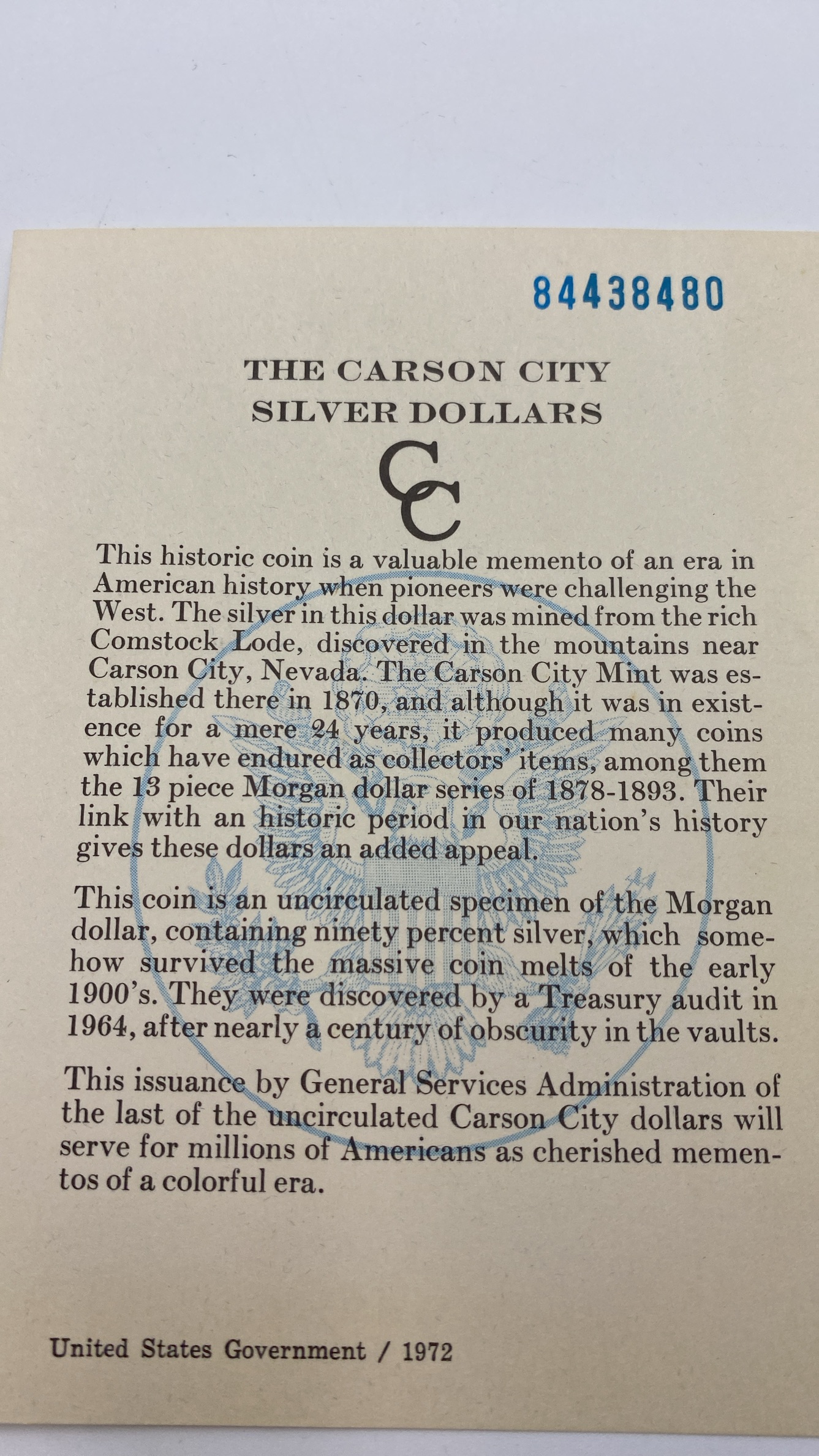 84438480

THE CARSON CITY
SILVER DOLLARS

CC

This historic coin is a valuable memento of an era in American history when pioneers were challenging the West. The silver in this dollar was mined from the rich Comstock Lode, discovered in the mountains near Carson City, Nevada. The Carson City Mint was established there in 1870, and although it was in existence for a mere 24 years, it produced many coins which have endured as collectors' items, among them the 13 piece Morgan dollar series of 1878-1893. Their link with an historic period in our nation's history gives these dollars an added appeal.

This coin is an uncirculated specimen of the Morgan dollar, containing ninety percent silver, which somehow survived the massive coin melts of the early 1900's. They were discovered by a Treasury audit in 1964, after nearly a century of obscurity in the vaults.

This issuance by General Services Administration of the last of the uncirculated Carson City dollars will serve for millions of Americans as cherished mementos of a colorful era.

United States Government / 1972